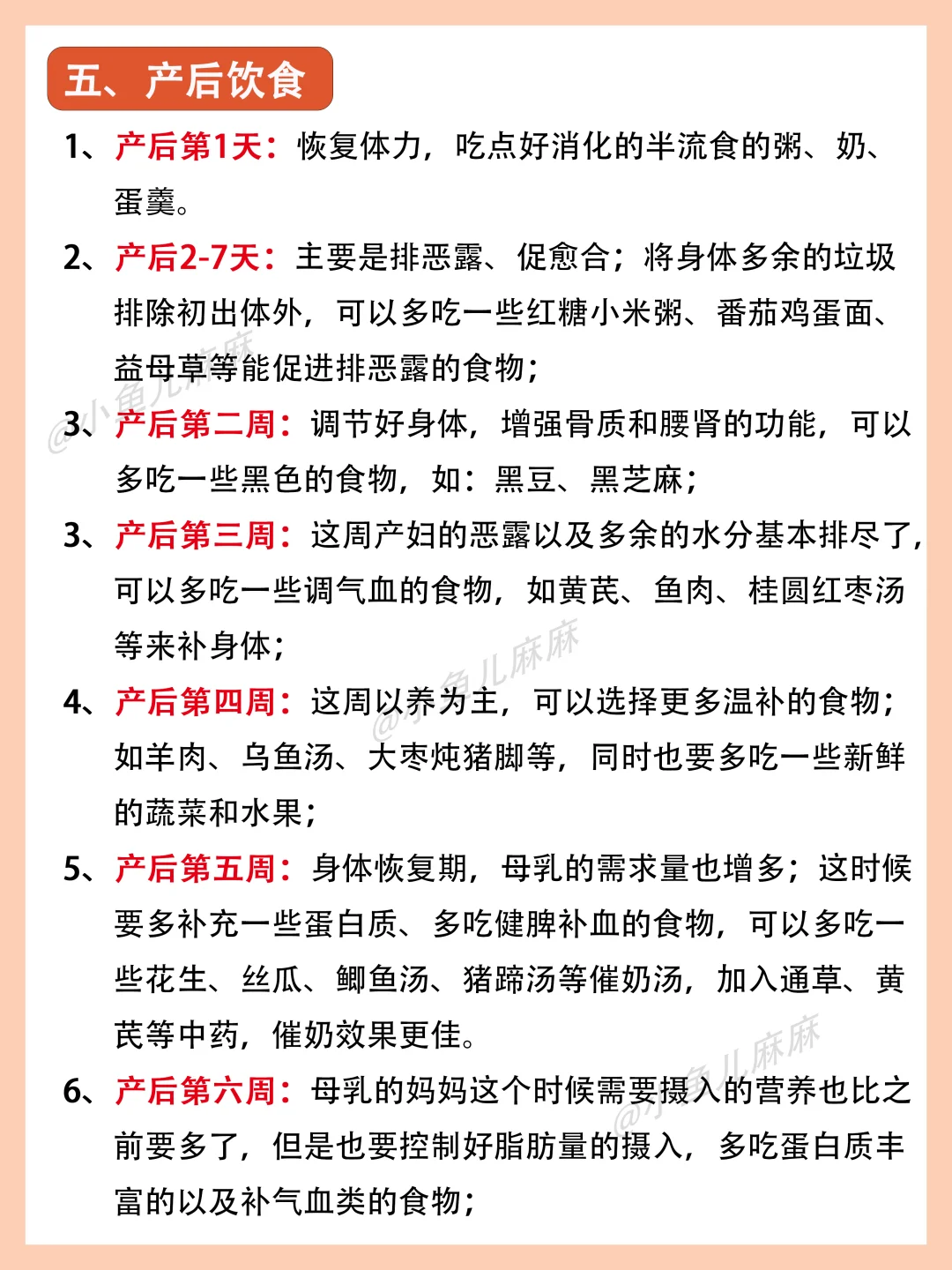 五、产后饮食

1、产后第1天：恢复体力，吃点好消化的半流食的粥、奶、蛋羹。

2、产后2-7天：主要是排恶露、促愈合；将身体多余的垃圾排除初出体外，可以多吃一些红糖小米粥、番茄鸡蛋面、益母草等能促进排恶露的食物；

3、产后第二周：调节好身体，增强骨质和腰肾的功能，可以多吃一些黑色的食物，如：黑豆、黑芝麻；

3、产后第三周：这周产妇的恶露以及多余的水分基本排尽了，可以多吃一些调气血的食物，如黄芪、鱼肉、桂圆红枣汤等来补身体；

4、产后第四周：这周以养为主，可以选择更多温补的食物；如羊肉、乌鱼汤、大枣炖猪脚等，同时也要多吃一些新鲜的蔬菜和水果；

5、产后第五周：身体恢复期，母乳的需求量也增多；这时候要多补充一些蛋白质、多吃健脾补血的食物，可以多吃一些花生、丝瓜、鲫鱼汤、猪蹄汤等催奶汤，加入通草、黄芪等中药，催奶效果更佳。

6、产后第六周：母乳的妈妈这个时候需要摄入的营养也比之前要多了，但是也要控制好脂肪量的摄入，多吃蛋白质丰富的以及补气血类的食物；

@小鱼儿麻麻
@小鱼儿麻麻
@小鱼儿麻麻